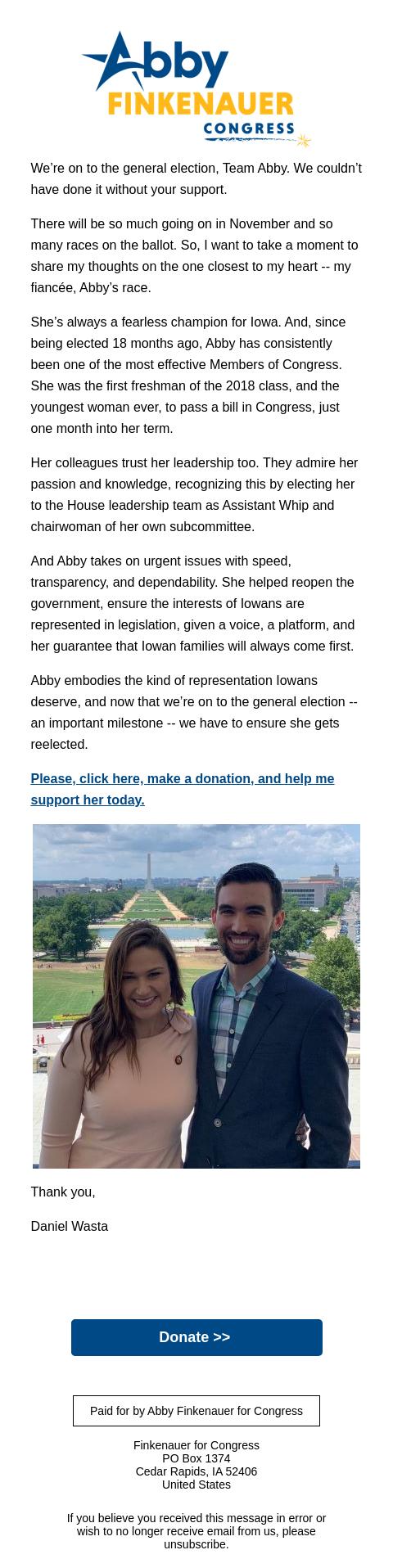 Abby
FINKENAUER
CONGRESS

We’re on to the general election, Team Abby. We couldn’t have done it without your support.

There will be so much going on in November and so many races on the ballot. So, I want to take a moment to share my thoughts on the one closest to my heart -- my fiancée, Abby’s race.

She’s always a fearless champion for Iowa. And, since being elected 18 months ago, Abby has consistently been one of the most effective Members of Congress. She was the first freshman of the 2018 class, and the youngest woman ever, to pass a bill in Congress, just one month into her term.

Her colleagues trust her leadership too. They admire her passion and knowledge, recognizing this by electing her to the House leadership team as Assistant Whip and chairwoman of her own subcommittee.

And Abby takes on urgent issues with speed, transparency, and dependability. She helped reopen the government, ensure the interests of Iowans are represented in legislation, given a voice, a platform, and her guarantee that Iowan families will always come first.

Abby embodies the kind of representation Iowans deserve, and now that we’re on to the general election -- an important milestone -- we have to ensure she gets reelected.

Please, click here, make a donation, and help me support her today.

Thank you,

Daniel Wasta

Donate >>

Paid for by Abby Finkenauer for Congress

Finkenauer for Congress
PO Box 1374
Cedar Rapids, IA 52406
United States

If you believe you received this message in error or wish to no longer receive email from us, please unsubscribe.